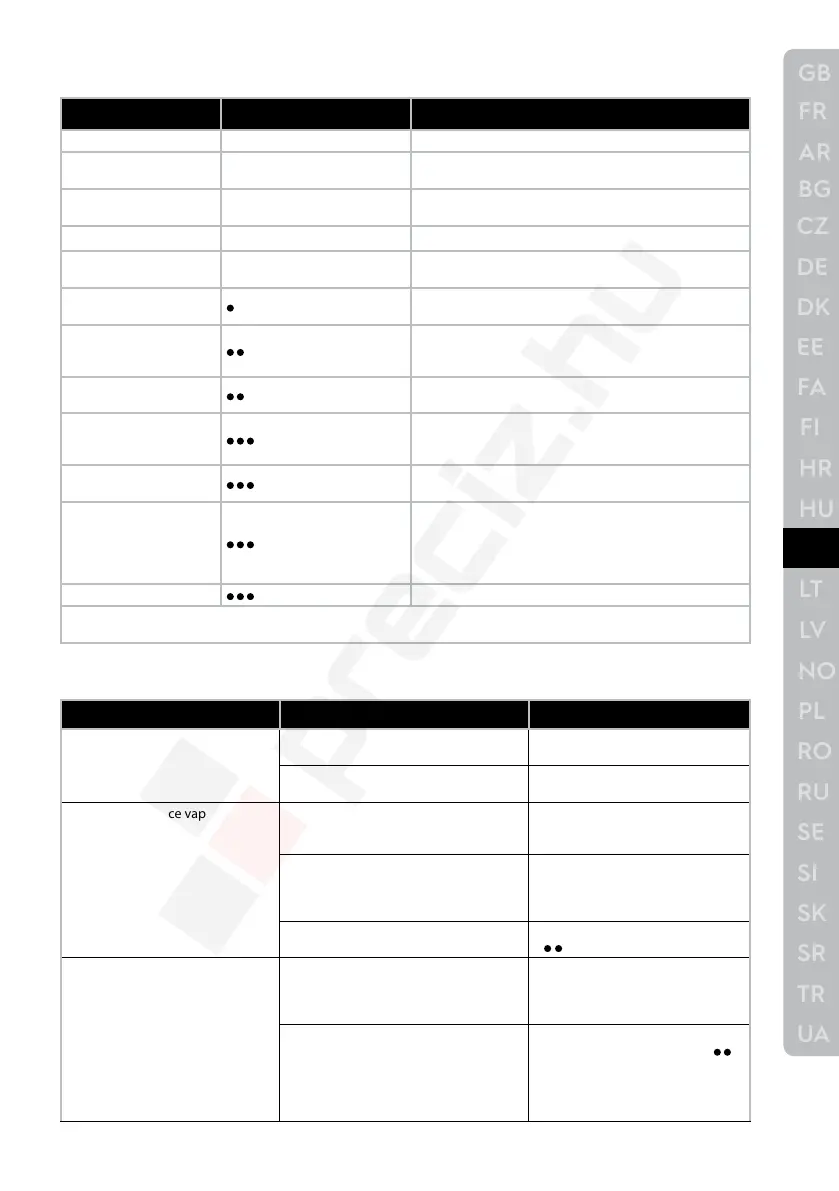 | | | |
|---|---|---|
| | | |
| | | |
| | | |
| | | |
| | | |
| | • | |
| | •• | |
| | •• | |
| | ••• | |
| | ••• | |
| | ••• | |
| | ••• | |
| | | |

| | | |
|---|---|---|
| | | |
| | | |
| ce vap | | |
| | | |
| | | •• |
| | | |
| | | •• |

GB
FR
AR
BG
CZ
DE
DK
EE
FA
FI
HR
HU
LT
LV
NO
PL
RO
RU
SE
SI
SK
SR
TR
UA

preciz.hu